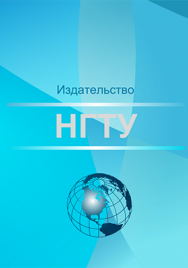 Издательство

НГТУ